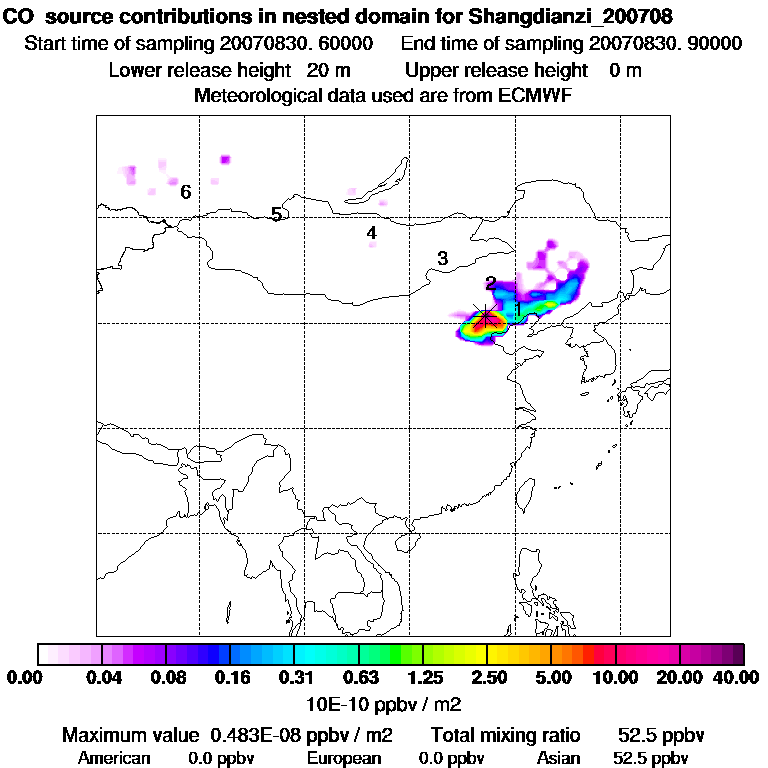 CO source contributions in nested domain for Shangdianzi_200708
Start time of sampling 20070830. 60000 End time of sampling 20070830. 90000
Lower release height 20 m Upper release height 0 m
Meteorological data used are from ECMWF

6
5
4
3
2
1

0.00 0.04 0.08 0.16 0.31 0.63 1.25 2.50 5.00 10.00 20.00 40.00
10E-10 ppbv / m2

Maximum value 0.483E-08 ppbv / m2 Total mixing ratio 52.5 ppbv
American 0.0 ppbv European 0.0 ppbv Asian 52.5 ppbv